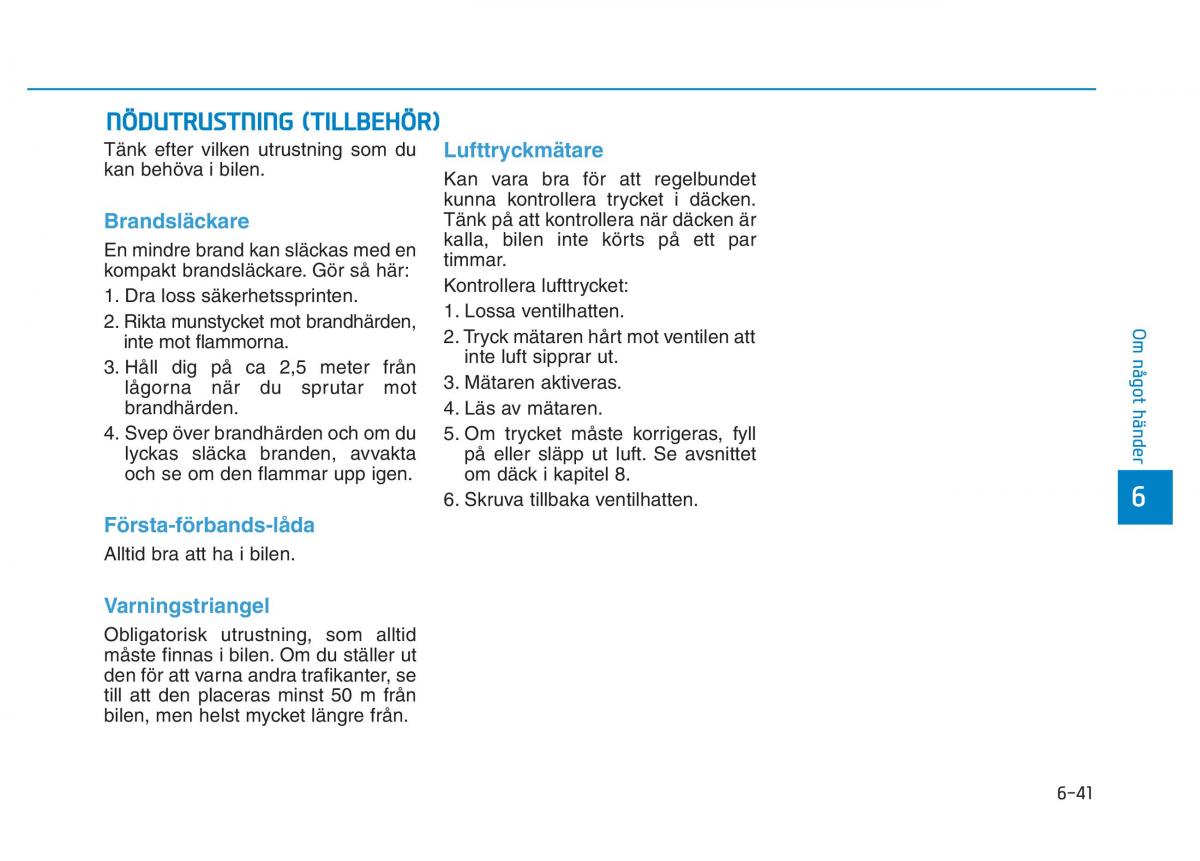 NÖDUTRUSTNING (TILLBEHÖR)

Tänk efter vilken utrustning som du kan behöva i bilen.

Brandsläckare

En mindre brand kan släckas med en kompakt brandsläckare. Gör så här:

1. Dra loss säkerhetssprinten.

2. Rikta munstycket mot brandhärden, inte mot flammorna.

3. Håll dig på ca 2,5 meter från lågorna när du sprutar mot brandhärden.

4. Svep över brandhärden och om du lyckas släcka branden, avvakta och se om den flammar upp igen.

Första-förbands-låda

Alltid bra att ha i bilen.

Varningstriangel

Obligatorisk utrustning, som alltid måste finnas i bilen. Om du ställer ut den för att varna andra trafikanter, se till att den placeras minst 50 m från bilen, men helst mycket längre från.

Lufttryckmätare

Kan vara bra för att regelbundet kunna kontrollera trycket i däcken. Tänk på att kontrollera när däcken är kalla, bilen inte körts på ett par timmar.

Kontrollera lufttrycket:

1. Lossa ventilhatten.

2. Tryck mätaren hårt mot ventilen att inte luft sipprar ut.

3. Mätaren aktiveras.

4. Läs av mätaren.

5. Om trycket måste korrigeras, fyll på eller släpp ut luft. Se avsnittet om däck i kapitel 8.

6. Skruva tillbaka ventilhatten.

Om något händer

6

6-41